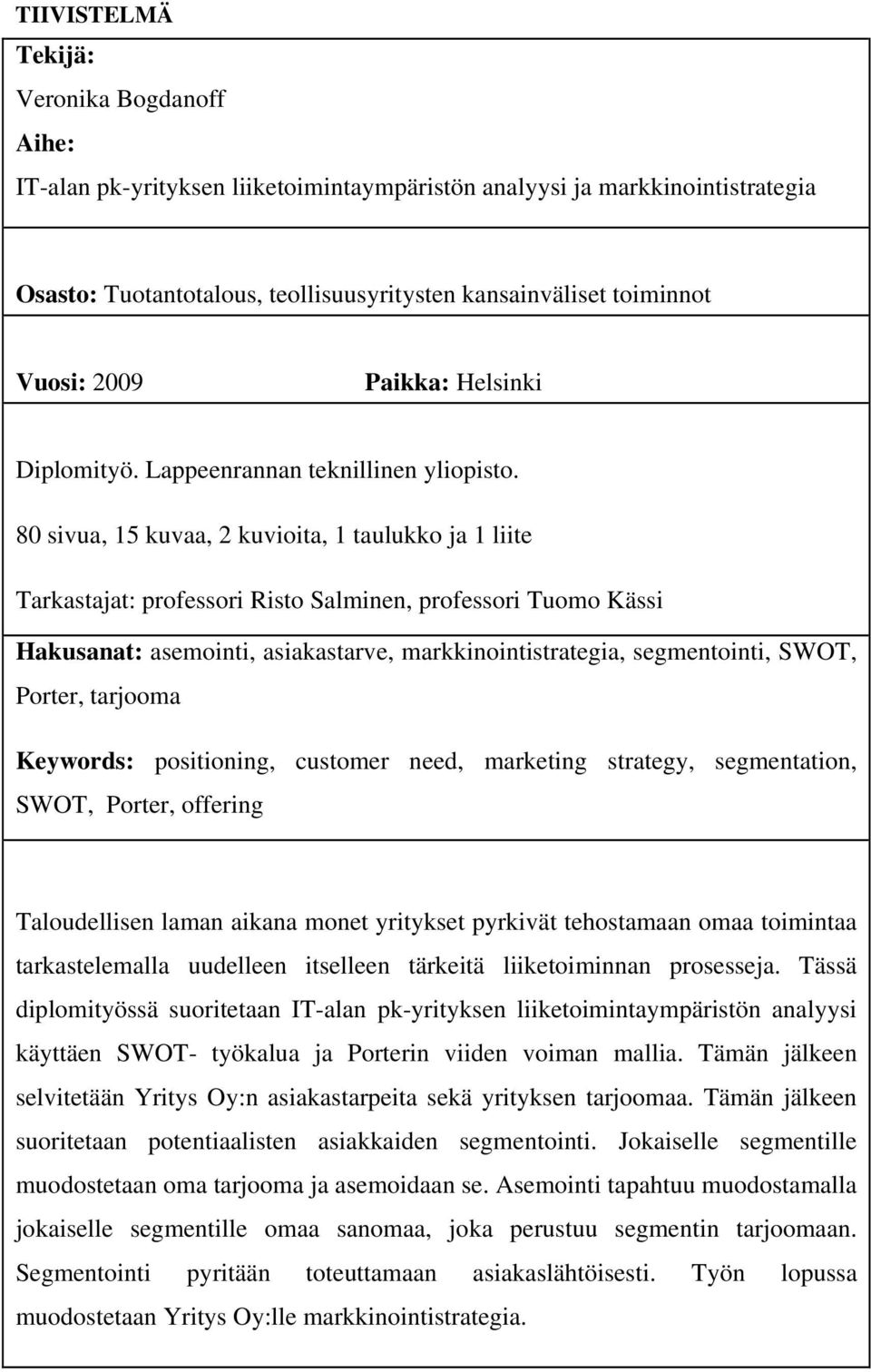 TIIVISTELMÄ

Tekijä:

Veronika Bogdanoff

Aihe:

IT-alan pk-yrityksen liiketoimintaympäristön analyysi ja markkinointistrategia

Osasto: Tuotantotalous, teollisuusyritysten kansainväliset toiminnot

Vuosi: 2009

Paikka: Helsinki

Diplomityö. Lappeenrannan teknillinen yliopisto.

80 sivua, 15 kuvaa, 2 kuvioita, 1 taulukko ja 1 liite

Tarkastajat: professori Risto Salminen, professori Tuomo Kässi

Hakusanat: asemointi, asiakastarve, markkinointistrategia, segmentointi, SWOT, Porter, tarjooma

Keywords: positioning, customer need, marketing strategy, segmentation, SWOT, Porter, offering

Taloudellisen laman aikana monet yritykset pyrkivät tehostamaan omaa toimintaa tarkastelemalla uudelleen itselleen tärkeitä liiketoiminnan prosesseja. Tässä diplomityössä suoritetaan IT-alan pk-yrityksen liiketoimintaympäristön analyysi käyttäen SWOT- työkalua ja Porterin viiden voiman mallia. Tämän jälkeen selvitetään Yritys Oy:n asiakastarpeita sekä yrityksen tarjoomaa. Tämän jälkeen suoritetaan potentiaalisten asiakkaiden segmentointi. Jokaiselle segmentille muodostetaan oma tarjooma ja asemoidaan se. Asemointi tapahtuu muodostamalla jokaiselle segmentille omaa sanomaa, joka perustuu segmentin tarjoomaan. Segmentointi pyritään toteuttamaan asiakaslähtöisesti. Työn lopussa muodostetaan Yritys Oy:lle markkinointistrategia.